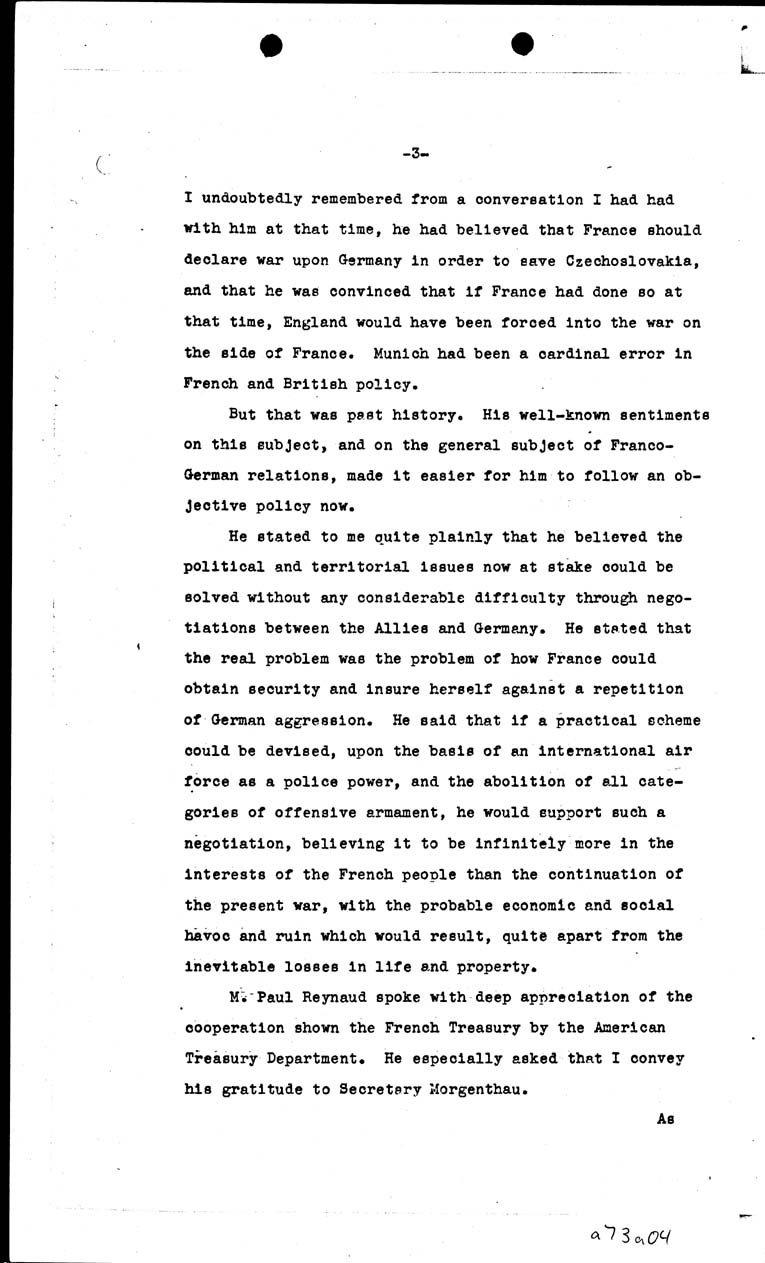 -3-

I undoubtedly remembered from a conversation I had had with him at that time, he had believed that France should declare war upon Germany in order to save Czechoslovakia, and that he was convinced that if France had done so at that time, England would have been forced into the war on the side of France. Munich had been a cardinal error in French and British policy.

But that was past history. His well-known sentiments on this subject, and on the general subject of Franco-German relations, made it easier for him to follow an objective policy now.

He stated to me quite plainly that he believed the political and territorial issues now at stake could be solved without any considerable difficulty through negotiations between the Allies and Germany. He stated that the real problem was the problem of how France could obtain security and insure herself against a repetition of German aggression. He said that if a practical scheme could be devised, upon the basis of an international air force as a police power, and the abolition of all categories of offensive armament, he would support such a negotiation, believing it to be infinitely more in the interests of the French people than the continuation of the present war, with the probable economic and social havoc and ruin which would result, quite apart from the inevitable losses in life and property.

M. Paul Reynaud spoke with deep appreciation of the cooperation shown the French Treasury by the American Treasury Department. He especially asked that I convey his gratitude to Secretary Morgenthau.

As

a73a04